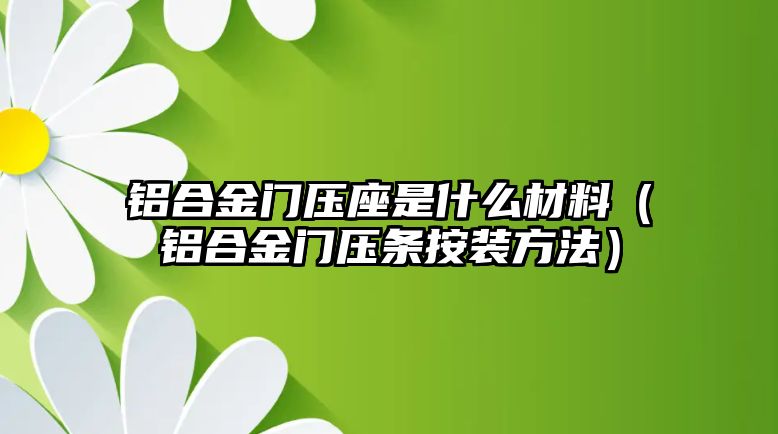 铝合金门压座是什么材料（铝合金门压条按装方法）